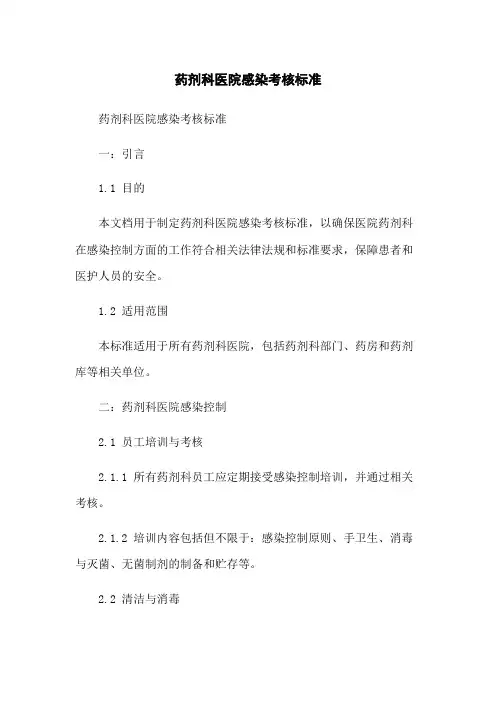 药剂科医院感染考核标准

药剂科医院感染考核标准

一：引言

1.1 目的

本文档用于制定药剂科医院感染考核标准，以确保医院药剂科在感染控制方面的工作符合相关法律法规和标准要求，保障患者和医护人员的安全。

1.2 适用范围

本标准适用于所有药剂科医院，包括药剂科部门、药房和药剂库等相关单位。

二：药剂科医院感染控制

2.1 员工培训与考核

2.1.1 所有药剂科员工应定期接受感染控制培训，并通过相关考核。

2.1.2 培训内容包括但不限于：感染控制原则、手卫生、消毒与灭菌、无菌制剂的制备和贮存等。

2.2 清洁与消毒